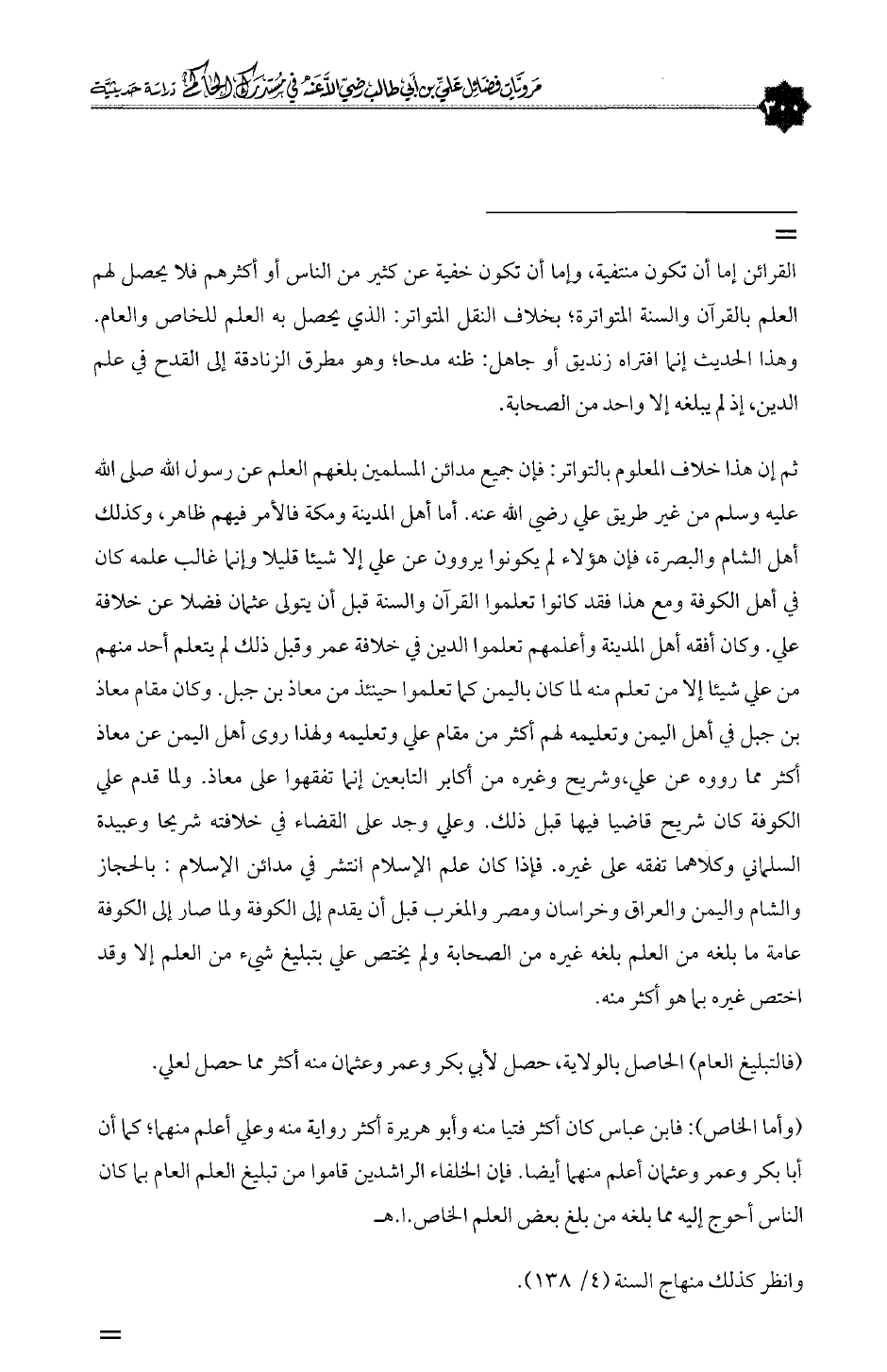 ٣٠٠ مرويات فضائل علي بن أبي طالب رضي الله عنه في مستدرك الحاكم دراسة حديثية

=

القرائن إما أن تكون منتفية، وإما أن تكون خفية عن كثير من الناس أو أكثرهم فلا يحصل لهم العلم بالقرآن والسنة المتواترة؛ بخلاف النقل المتواتر: الذي يحصل به العلم للخاص والعام. وهذا الحديث إنما افتراه زنديق أو جاهل: ظنه مدحا؛ وهو مطرق الزنادقة إلى القدح في علم الدين، إذ لم يبلغه إلا واحد من الصحابة.

ثم إن هذا خلاف المعلوم بالتواتر: فإن جميع مدائن المسلمين بلغهم العلم عن رسول الله صلى الله عليه وسلم من غير طريق علي رضي الله عنه. أما أهل المدينة ومكة فالأمر فيهم ظاهر، وكذلك أهل الشام والبصرة، فإن هؤلاء لم يكونوا يروون عن علي إلا شيئا قليلا وإنما غالب علمه كان في أهل الكوفة ومع هذا فقد كانوا تعلموا القرآن والسنة قبل أن يتولى عثمان فضلا عن خلافة علي. وكان أفقه أهل المدينة وأعلمهم تعلموا الدين في خلافة عمر وقبل ذلك لم يتعلم أحد منهم من علي شيئا إلا من تعلم منه لما كان باليمن كما تعلموا حينئذ من معاذ بن جبل. وكان مقام معاذ بن جبل في أهل اليمن وتعليمه لهم أكثر من مقام علي وتعليمه ولهذا روى أهل اليمن عن معاذ أكثر مما رووه عن علي،وشريح وغيره من أكابر التابعين إنما تفقهوا على معاذ. ولما قدم علي الكوفة كان شريح قاضيا فيها قبل ذلك. وعلي وجد على القضاء في خلافته شريحا وعبيدة السلماني وكلاهما تفقه على غيره. فإذا كان علم الإسلام انتشر في مدائن الإسلام : بالحجاز والشام واليمن والعراق وخراسان ومصر والمغرب قبل أن يقدم إلى الكوفة ولما صار إلى الكوفة عامة ما بلغه من العلم بلغه غيره من الصحابة ولم يختص علي بتبليغ شيء من العلم إلا وقد اختص غيره بما هو أكثر منه.

(فالتبليغ العام) الحاصل بالولاية، حصل لأبي بكر وعمر وعثمان منه أكثر مما حصل لعلي.

(وأما الخاص): فابن عباس كان أكثر فتيا منه وأبو هريرة أكثر رواية منه وعلي أعلم منهما؛ كما أن أبا بكر وعمر وعثمان أعلم منهما أيضا. فإن الخلفاء الراشدين قاموا من تبليغ العلم العام بما كان الناس أحوج إليه مما بلغه من بلغ بعض العلم الخاص.ا.هـ

وانظر كذلك منهاج السنة (٤/ ١٣٨).

=